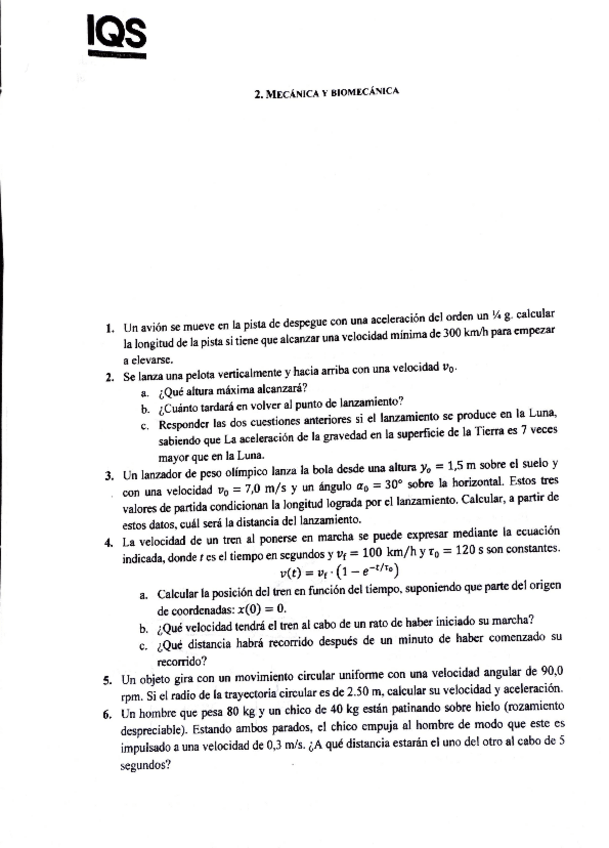 IQS

2. MECÁNICA Y BIOMECÁNICA

1. Un avión se mueve en la pista de despegue con una aceleración del orden un ¼ g. calcular la longitud de la pista si tiene que alcanzar una velocidad mínima de 300 km/h para empezar a elevarse.

2. Se lanza una pelota verticalmente y hacia arriba con una velocidad $v_0$.
a. ¿Qué altura máxima alcanzará?
b. ¿Cuánto tardará en volver al punto de lanzamiento?
c. Responder las dos cuestiones anteriores si el lanzamiento se produce en la Luna, sabiendo que La aceleración de la gravedad en la superficie de la Tierra es 7 veces mayor que en la Luna.

3. Un lanzador de peso olímpico lanza la bola desde una altura $y_o = 1{,}5$ m sobre el suelo y con una velocidad $v_0 = 7{,}0$ m/s y un ángulo $\alpha_0 = 30°$ sobre la horizontal. Estos tres valores de partida condicionan la longitud lograda por el lanzamiento. Calcular, a partir de estos datos, cuál será la distancia del lanzamiento.

4. La velocidad de un tren al ponerse en marcha se puede expresar mediante la ecuación indicada, donde $t$ es el tiempo en segundos y $v_f = 100$ km/h y $\tau_0 = 120$ s son constantes.
$v(t) = v_f \cdot (1 - e^{-t/\tau_0})$
a. Calcular la posición del tren en función del tiempo, suponiendo que parte del origen de coordenadas: $x(0) = 0$.
b. ¿Qué velocidad tendrá el tren al cabo de un rato de haber iniciado su marcha?
c. ¿Qué distancia habrá recorrido después de un minuto de haber comenzado su recorrido?

5. Un objeto gira con un movimiento circular uniforme con una velocidad angular de 90,0 rpm. Si el radio de la trayectoria circular es de 2.50 m, calcular su velocidad y aceleración.

6. Un hombre que pesa 80 kg y un chico de 40 kg están patinando sobre hielo (rozamiento despreciable). Estando ambos parados, el chico empuja al hombre de modo que este es impulsado a una velocidad de 0,3 m/s. ¿A qué distancia estarán el uno del otro al cabo de 5 segundos?